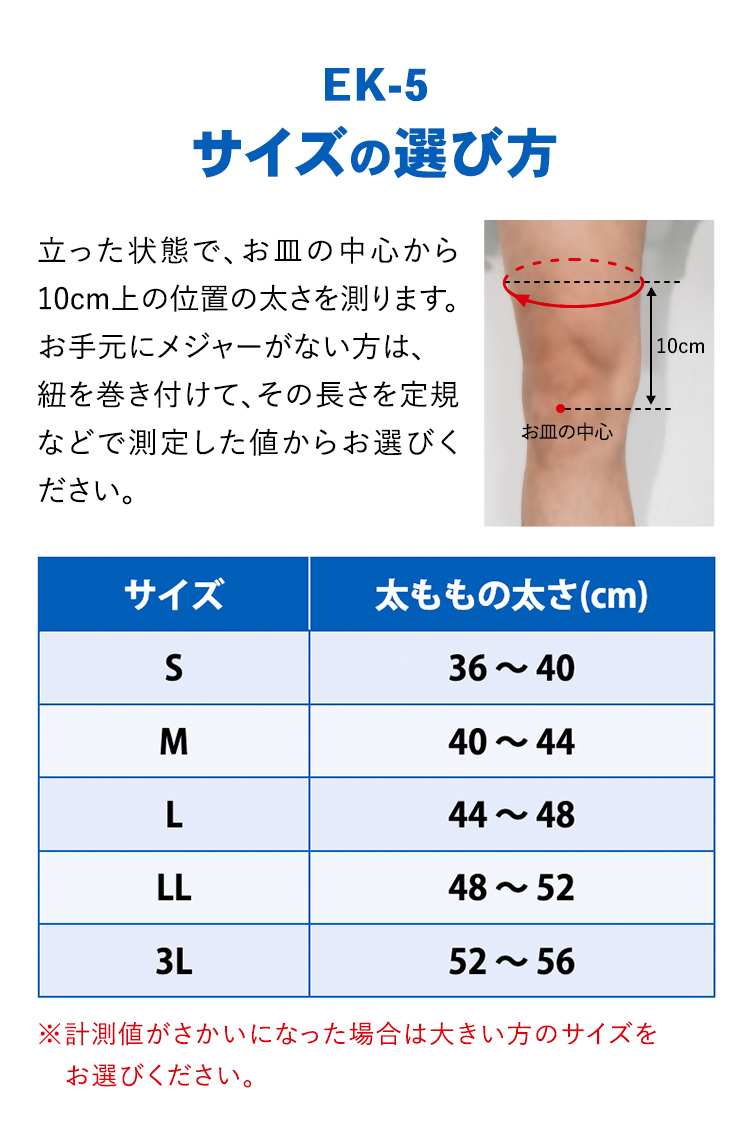 EK-5
サイズの選び方

立った状態で、お皿の中心から10cm上の位置の太さを測ります。お手元にメジャーがない方は、紐を巻き付けて、その長さを定規などで測定した値からお選びください。

10cm
お皿の中心

| サイズ | 太ももの太さ(cm) |
|---|---|
| S | 36～40 |
| M | 40～44 |
| L | 44～48 |
| LL | 48～52 |
| 3L | 52～56 |

※計測値がさかいになった場合は大きい方のサイズをお選びください。